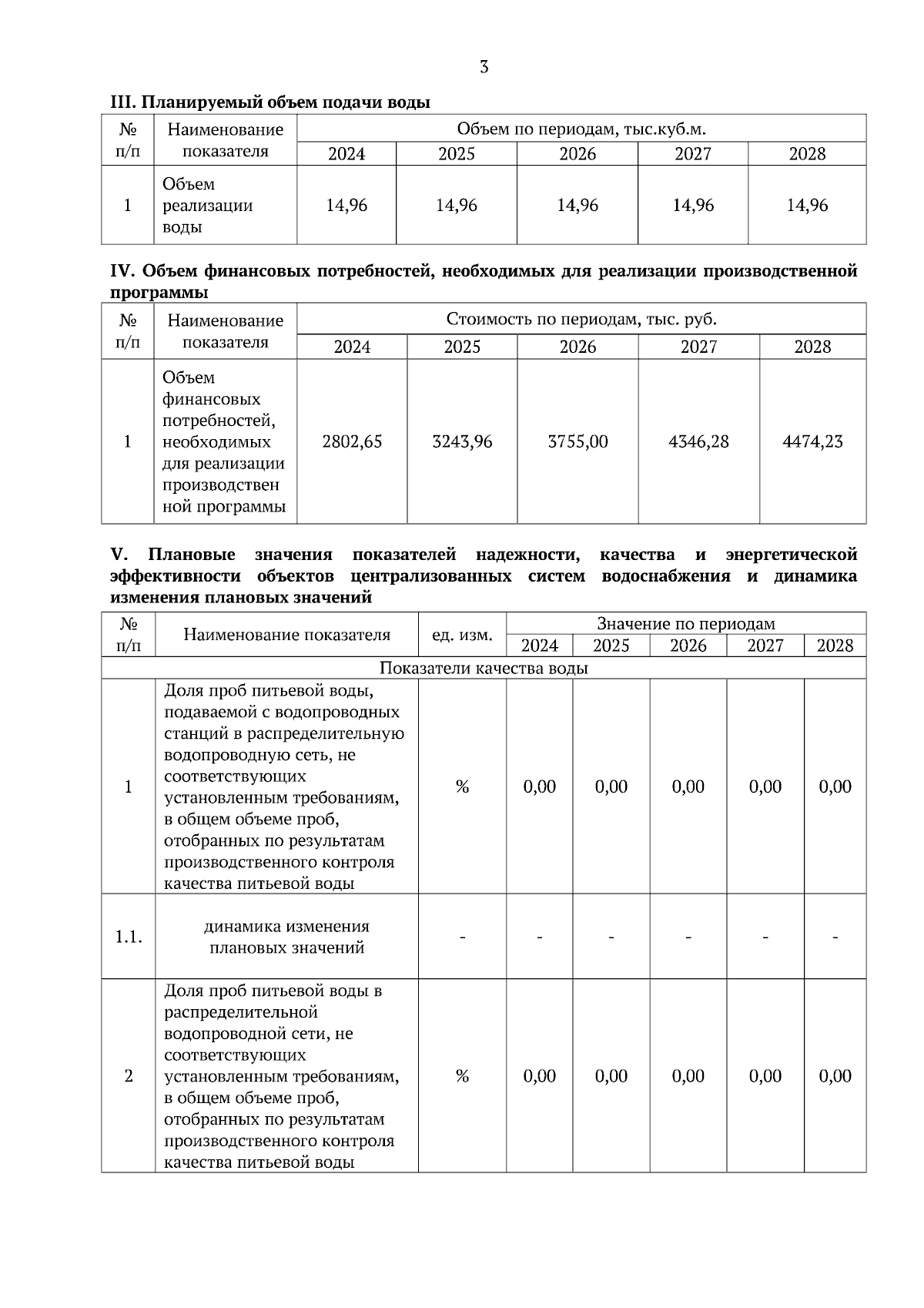 3

III. Планируемый объем подачи воды

| № п/п | Наименование показателя | Объем по периодам, тыс.куб.м. | | | | |
|---|---|---|---|---|---|---|
| | | 2024 | 2025 | 2026 | 2027 | 2028 |
| 1 | Объем реализации воды | 14,96 | 14,96 | 14,96 | 14,96 | 14,96 |

IV. Объем финансовых потребностей, необходимых для реализации производственной программы

| № п/п | Наименование показателя | Стоимость по периодам, тыс. руб. | | | | |
|---|---|---|---|---|---|---|
| | | 2024 | 2025 | 2026 | 2027 | 2028 |
| 1 | Объем финансовых потребностей, необходимых для реализации производственной программы | 2802,65 | 3243,96 | 3755,00 | 4346,28 | 4474,23 |

V. Плановые значения показателей надежности, качества и энергетической эффективности объектов централизованных систем водоснабжения и динамика изменения плановых значений

| № п/п | Наименование показателя | ед. изм. | Значение по периодам | | | | |
|---|---|---|---|---|---|---|---|
| | | | 2024 | 2025 | 2026 | 2027 | 2028 |
| Показатели качества воды | | | | | | | |
| 1 | Доля проб питьевой воды, подаваемой с водопроводных станций в распределительную водопроводную сеть, не соответствующих установленным требованиям, в общем объеме проб, отобранных по результатам производственного контроля качества питьевой воды | % | 0,00 | 0,00 | 0,00 | 0,00 | 0,00 |
| 1.1. | динамика изменения плановых значений | - | - | - | - | - | - |
| 2 | Доля проб питьевой воды в распределительной водопроводной сети, не соответствующих установленным требованиям, в общем объеме проб, отобранных по результатам производственного контроля качества питьевой воды | % | 0,00 | 0,00 | 0,00 | 0,00 | 0,00 |